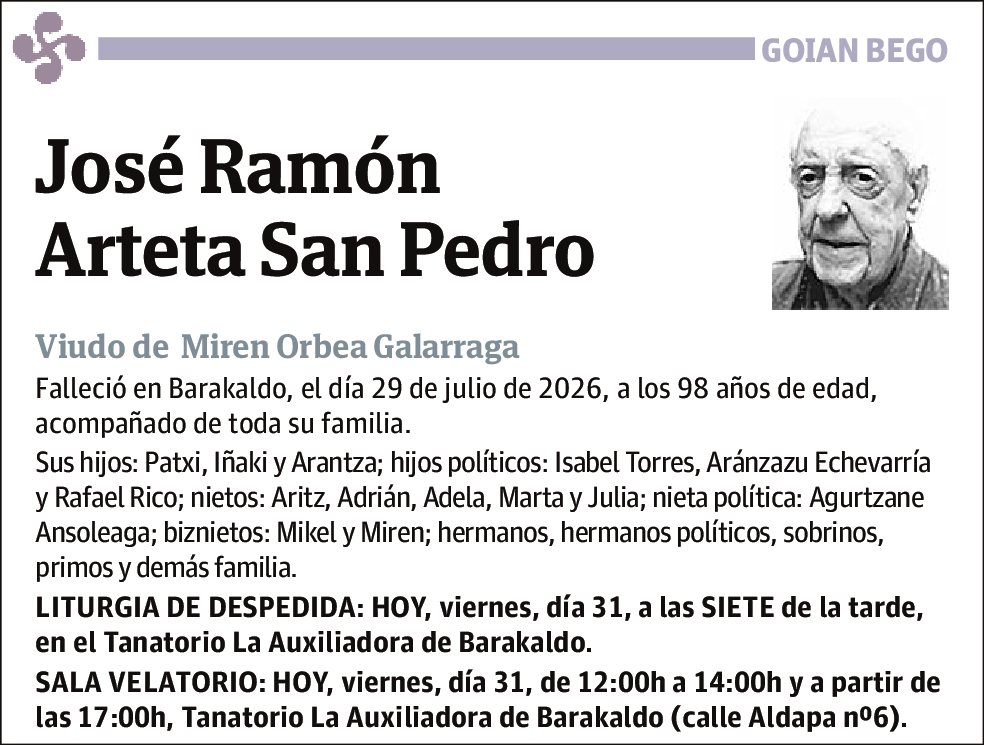 GOIAN BEGO

José Ramón Arteta San Pedro

Viudo de Miren Orbea Galarraga

Falleció en Barakaldo, el día 29 de julio de 2026, a los 98 años de edad, acompañado de toda su familia.

Sus hijos: Patxi, Iñaki y Arantza; hijos políticos: Isabel Torres, Aránzazu Echevarría y Rafael Rico; nietos: Aritz, Adrián, Adela, Marta y Julia; nieta política: Agurtzane Ansoleaga; biznietos: Mikel y Miren; hermanos, hermanos políticos, sobrinos, primos y demás familia.

LITURGIA DE DESPEDIDA: HOY, viernes, día 31, a las SIETE de la tarde, en el Tanatorio La Auxiliadora de Barakaldo.

SALA VELATORIO: HOY, viernes, día 31, de 12:00h a 14:00h y a partir de las 17:00h, Tanatorio La Auxiliadora de Barakaldo (calle Aldapa nº6).